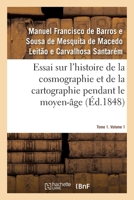 Manuel Francisco de Barros e Sousa de Mesquita de Macedo Leitão e Carvalhosa Santarém

Essai sur l'histoire de la cosmographie et de la cartographie pendant le moyen-âge (Éd.1848)

Tome 1. Volume 1

hachette LIVRE

BnF